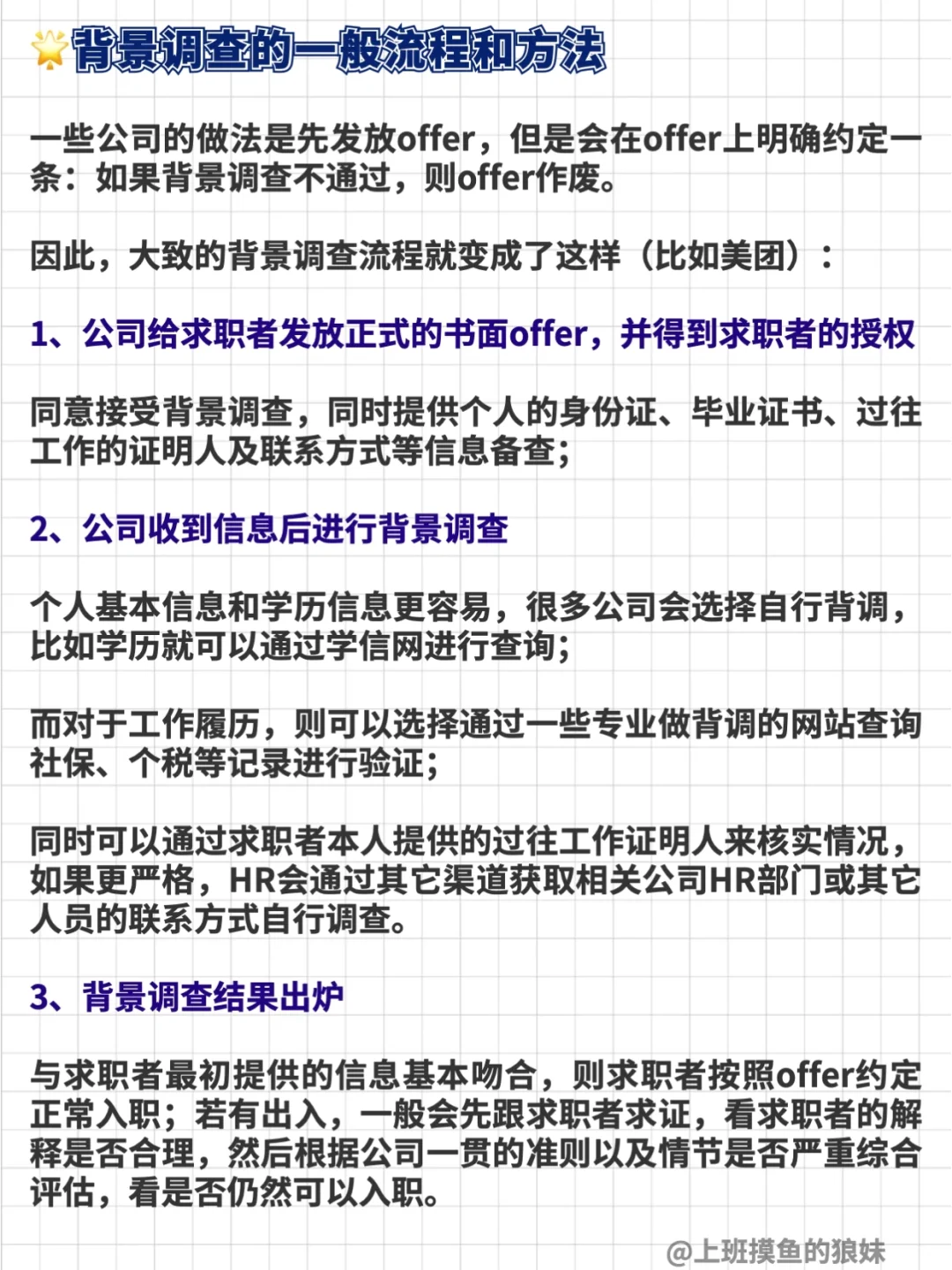 背景调查的一般流程和方法

一些公司的做法是先发放offer，但是会在offer上明确约定一条：如果背景调查不通过，则offer作废。

因此，大致的背景调查流程就变成了这样（比如美团）：

1、公司给求职者发放正式的书面offer，并得到求职者的授权

同意接受背景调查，同时提供个人的身份证、毕业证书、过往工作的证明人及联系方式等信息备查；

2、公司收到信息后进行背景调查

个人基本信息和学历信息更容易，很多公司会选择自行背调，比如学历就可以通过学信网进行查询；

而对于工作履历，则可以选择通过一些专业做背调的网站查询社保、个税等记录进行验证；

同时可以通过求职者本人提供的过往工作证明人来核实情况，如果更严格，HR会通过其它渠道获取相关公司HR部门或其它人员的联系方式自行调查。

3、背景调查结果出炉

与求职者最初提供的信息基本吻合，则求职者按照offer约定正常入职；若有出入，一般会先跟求职者求证，看求职者的解释是否合理，然后根据公司一贯的准则以及情节是否严重综合评估，看是否仍然可以入职。

@上班摸鱼的狼妹